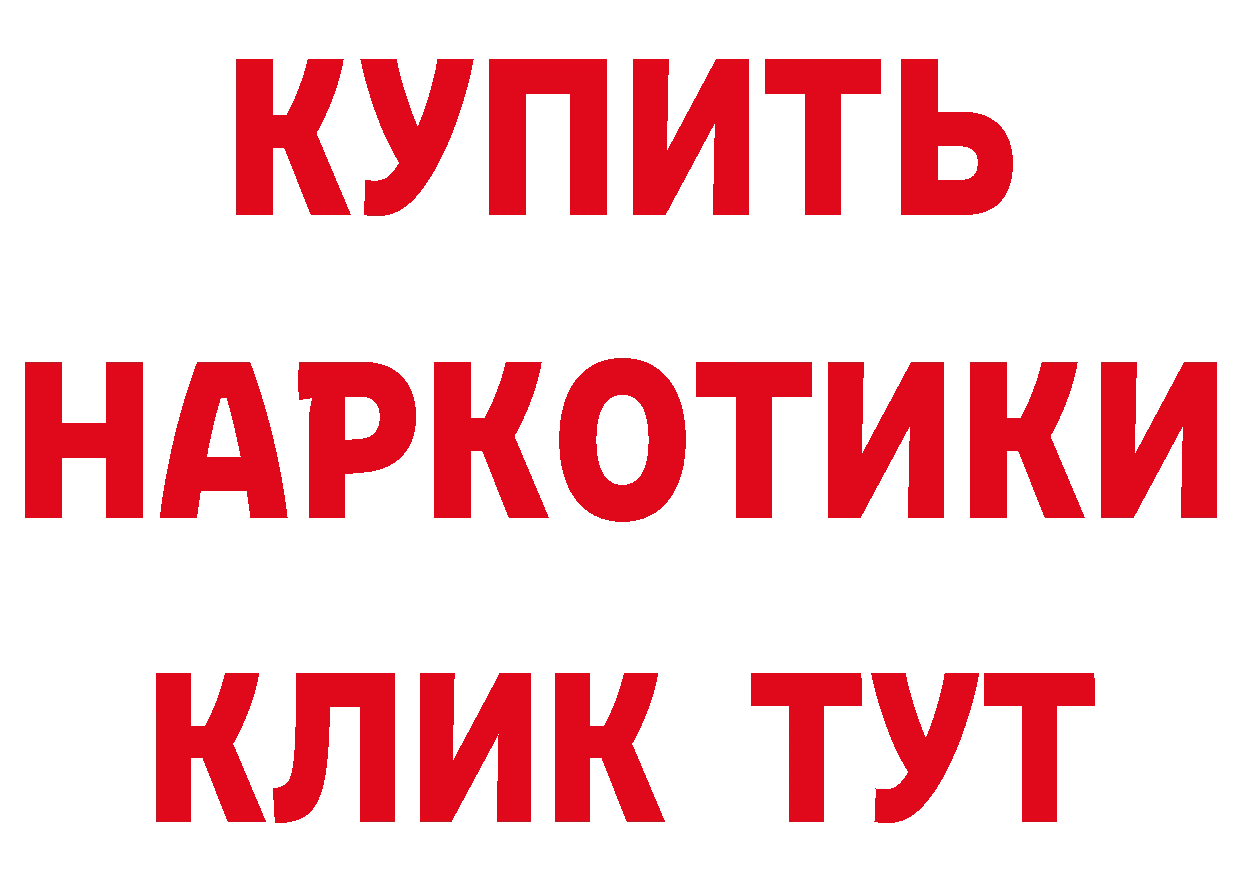 КУПИТЬ
НАРКОТИКИ
КЛИК ТУТ